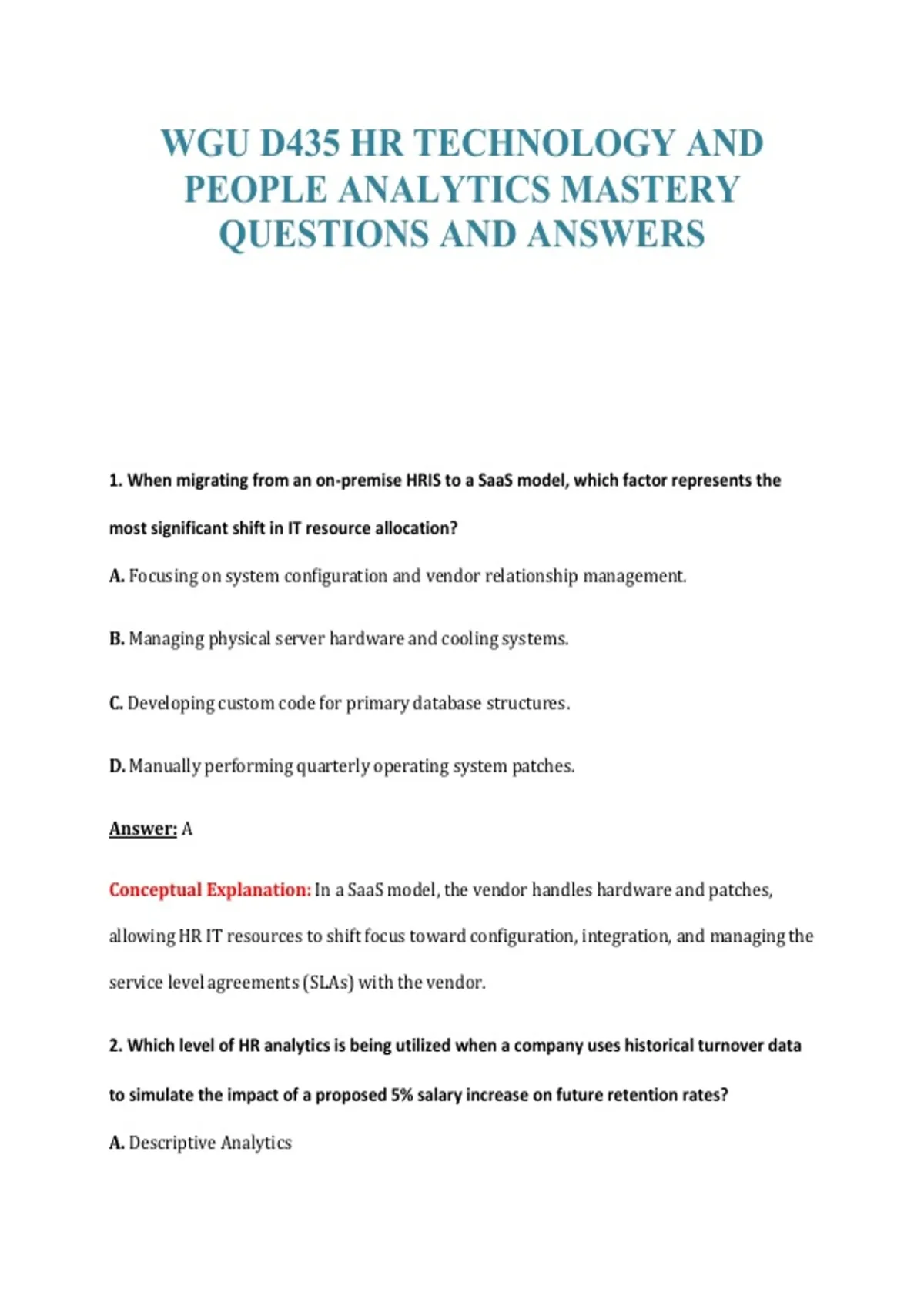 WGU D435 HR TECHNOLOGY AND PEOPLE ANALYTICS MASTERY QUESTIONS AND ANSWERS

1. When migrating from an on-premise HRIS to a SaaS model, which factor represents the most significant shift in IT resource allocation?

A. Focusing on system configuration and vendor relationship management.

B. Managing physical server hardware and cooling systems.

C. Developing custom code for primary database structures.

D. Manually performing quarterly operating system patches.

Answer: A

Conceptual Explanation: In a SaaS model, the vendor handles hardware and patches, allowing HR IT resources to shift focus toward configuration, integration, and managing the service level agreements (SLAs) with the vendor.

2. Which level of HR analytics is being utilized when a company uses historical turnover data to simulate the impact of a proposed 5% salary increase on future retention rates?

A. Descriptive Analytics